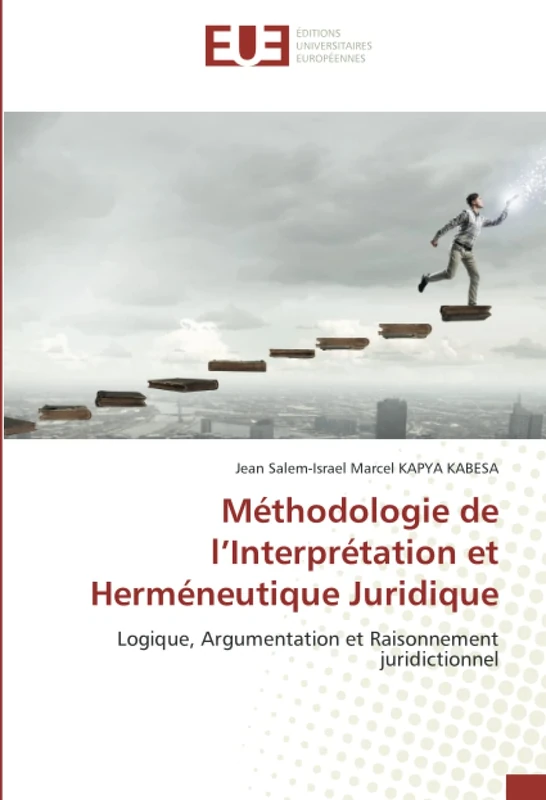 EUE ÉDITIONS UNIVERSITAIRES EUROPÉENNES

Jean Salem-Israel Marcel KAPYA KABESA

Méthodologie de l'Interprétation et Herméneutique Juridique

Logique, Argumentation et Raisonnement juridictionnel